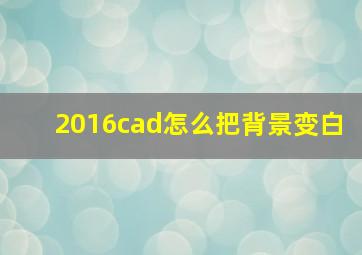 2016cad怎么把背景变白